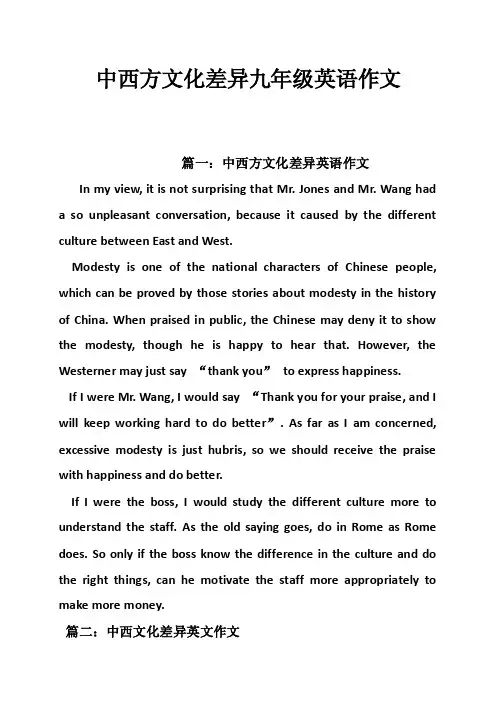 中西方文化差异九年级英语作文

篇一：中西方文化差异英语作文

In my view, it is not surprising that Mr. Jones and Mr. Wang had a so unpleasant conversation, because it caused by the different culture between East and West.

Modesty is one of the national characters of Chinese people, which can be proved by those stories about modesty in the history of China. When praised in public, the Chinese may deny it to show the modesty, though he is happy to hear that. However, the Westerner may just say “thank you” to express happiness.

If I were Mr. Wang, I would say “Thank you for your praise, and I will keep working hard to do better”. As far as I am concerned, excessive modesty is just hubris, so we should receive the praise with happiness and do better.

If I were the boss, I would study the different culture more to understand the staff. As the old saying goes, do in Rome as Rome does. So only if the boss know the difference in the culture and do the right things, can he motivate the staff more appropriately to make more money.

篇二：中西文化差异英文作文